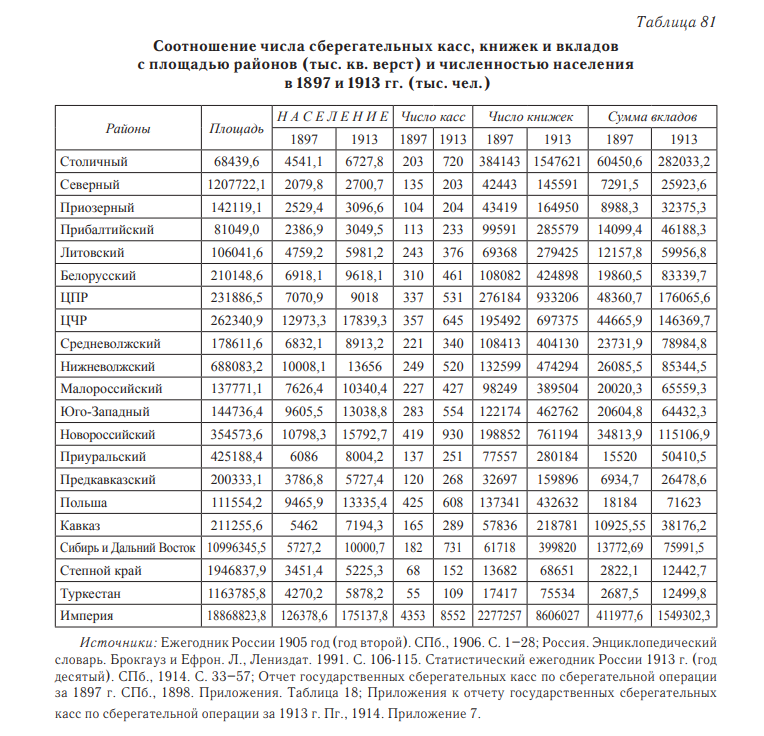 Таблица 81

Соотношение числа сберегательных касс, книжек и вкладов с площадью районов (тыс. кв. верст) и численностью населения в 1897 и 1913 гг. (тыс. чел.)

| Районы | Площадь | НАСЕЛЕНИЕ 1897 | НАСЕЛЕНИЕ 1913 | Число касс 1897 | Число касс 1913 | Число книжек 1897 | Число книжек 1913 | Сумма вкладов 1897 | Сумма вкладов 1913 |
|---|---|---|---|---|---|---|---|---|---|
| Столичный | 68439,6 | 4541,1 | 6727,8 | 203 | 720 | 384143 | 1547621 | 60450,6 | 282033,2 |
| Северный | 1207722,1 | 2079,8 | 2700,7 | 135 | 203 | 42443 | 145591 | 7291,5 | 25923,6 |
| Приозерный | 142119,1 | 2529,4 | 3096,6 | 104 | 204 | 43419 | 164950 | 8988,3 | 32375,3 |
| Прибалтийский | 81049,0 | 2386,9 | 3049,5 | 113 | 233 | 99591 | 285579 | 14099,4 | 46188,3 |
| Литовский | 106041,6 | 4759,2 | 5981,2 | 243 | 376 | 69368 | 279425 | 12157,8 | 59956,8 |
| Белорусский | 210148,6 | 6918,1 | 9618,1 | 310 | 461 | 108082 | 424898 | 19860,5 | 83339,7 |
| ЦПР | 231886,5 | 7070,9 | 9018 | 337 | 531 | 276184 | 933206 | 48360,7 | 176065,6 |
| ЦЧР | 262340,9 | 12973,3 | 17839,3 | 357 | 645 | 195492 | 697375 | 44665,9 | 146369,7 |
| Средневолжский | 178611,6 | 6832,1 | 8913,2 | 221 | 340 | 108413 | 404130 | 23731,9 | 78984,8 |
| Нижневолжский | 688083,2 | 10008,1 | 13656 | 249 | 520 | 132599 | 474294 | 26085,5 | 85344,5 |
| Малороссийский | 137771,1 | 7626,4 | 10340,4 | 227 | 427 | 98249 | 389504 | 20020,3 | 65559,3 |
| Юго-Западный | 144736,4 | 9605,5 | 13038,8 | 283 | 554 | 122174 | 462762 | 20604,8 | 64432,3 |
| Новороссийский | 354573,6 | 10798,3 | 15792,7 | 419 | 930 | 198852 | 761194 | 34813,9 | 115106,9 |
| Приуральский | 425188,4 | 6086 | 8004,2 | 137 | 251 | 77557 | 280184 | 15520 | 50410,5 |
| Предкавказский | 200333,1 | 3786,8 | 5727,4 | 120 | 268 | 32697 | 159896 | 6934,7 | 26478,6 |
| Польша | 111554,2 | 9465,9 | 13335,4 | 425 | 608 | 137341 | 432632 | 18184 | 71623 |
| Кавказ | 211255,6 | 5462 | 7194,3 | 165 | 289 | 57836 | 218781 | 10925,55 | 38176,2 |
| Сибирь и Дальний Восток | 10996345,5 | 5727,2 | 10000,7 | 182 | 731 | 61718 | 399820 | 13772,69 | 75991,5 |
| Степной край | 1946837,9 | 3451,4 | 5225,3 | 68 | 152 | 13682 | 68651 | 2822,1 | 12442,7 |
| Туркестан | 1163785,8 | 4270,2 | 5878,2 | 55 | 109 | 17417 | 75534 | 2687,5 | 12499,8 |
| Империя | 18868823,8 | 126378,6 | 175137,8 | 4353 | 8552 | 2277257 | 8606027 | 411977,6 | 1549302,3 |

Источники: Ежегодник России 1905 год (год второй). СПб., 1906. С. 1–28; Россия. Энциклопедический словарь. Брокгауз и Ефрон. Л., Лениздат. 1991. С. 106-115. Статистический ежегодник России 1913 г. (год десятый). СПб., 1914. С. 33–57; Отчет государственных сберегательных касс по сберегательной операции за 1897 г. СПб., 1898. Приложения. Таблица 18; Приложения к отчету государственных сберегательных касс по сберегательной операции за 1913 г. Пг., 1914. Приложение 7.